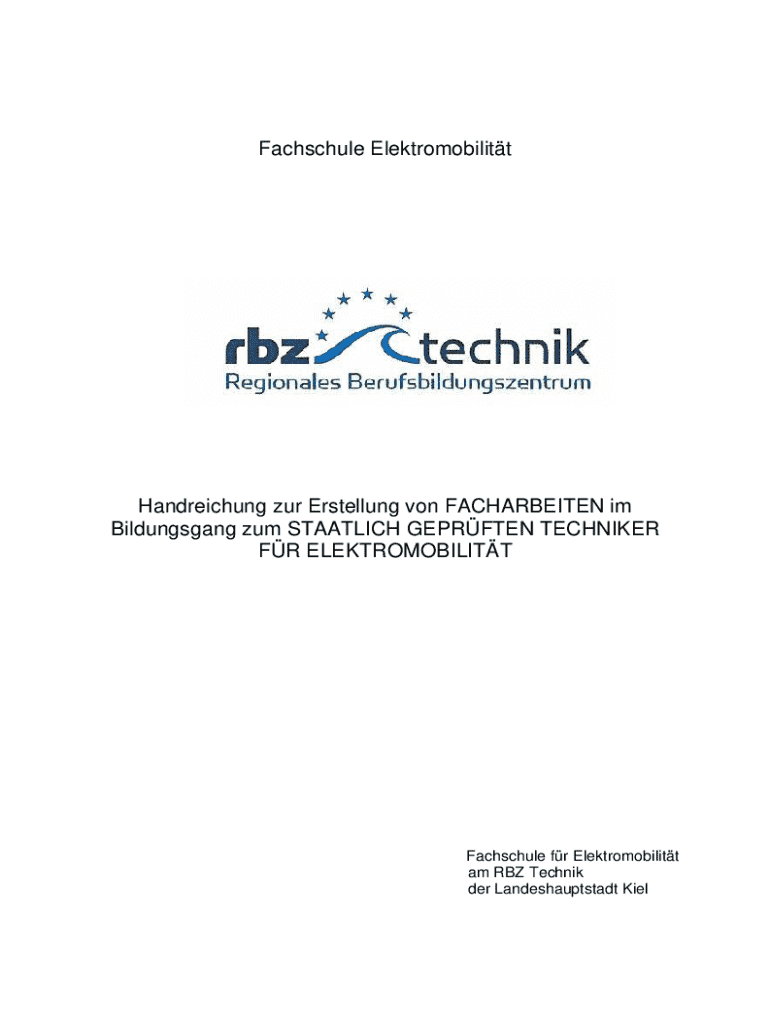 Fachschule Elektromobilität

rbz technik
Regionales Berufsbildungszentrum

Handreichung zur Erstellung von FACHARBEITEN im Bildungsgang zum STAATLICH GEPRÜFTEN TECHNIKER FÜR ELEKTROMOBILITÄT

Fachschule für Elektromobilität
am RBZ Technik
der Landeshauptstadt Kiel